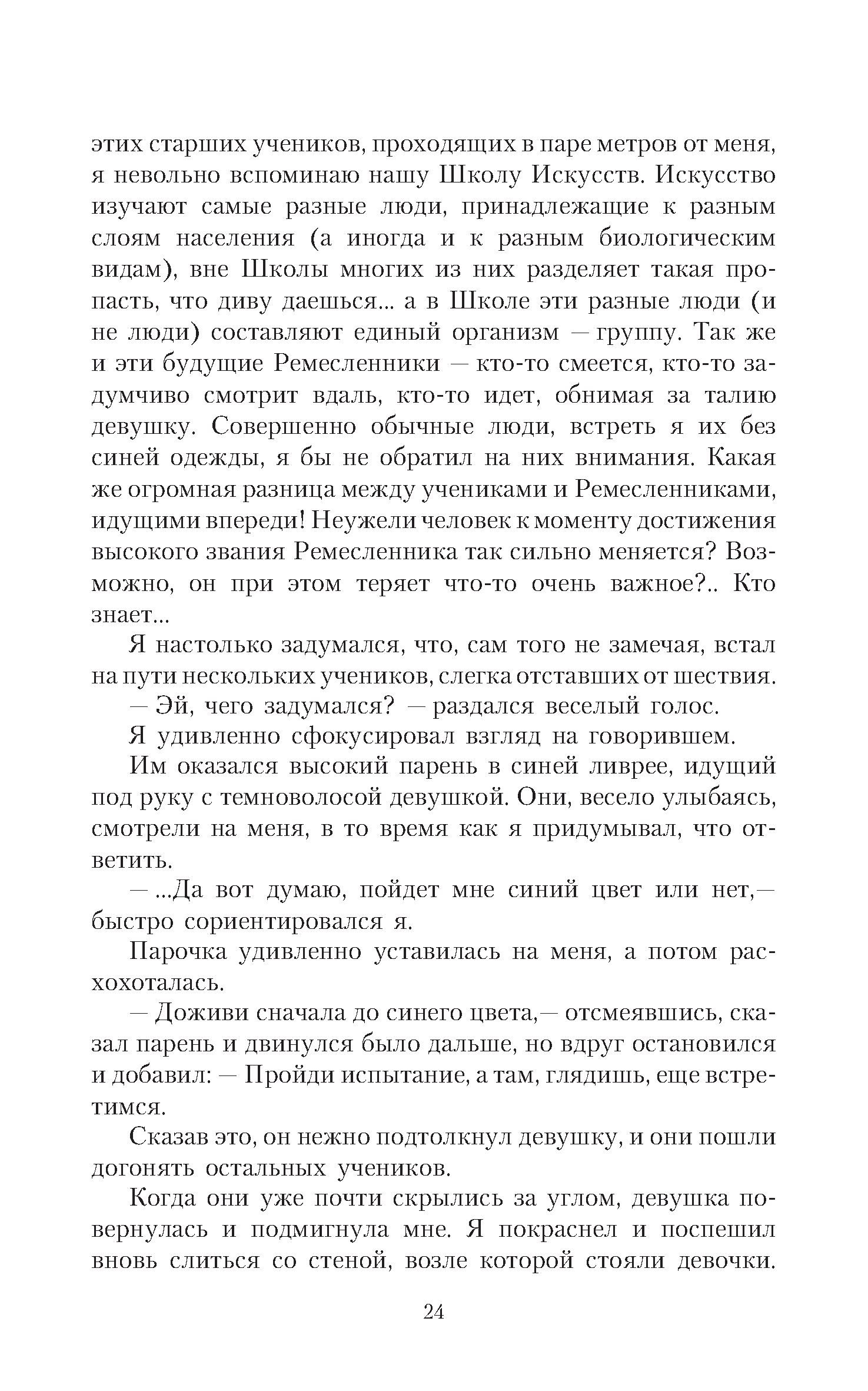 этих старших учеников, проходящих в паре метров от меня, я невольно вспоминаю нашу Школу Искусств. Искусство изучают самые разные люди, принадлежащие к разным слоям населения (а иногда и к разным биологическим видам), вне Школы многих из них разделяет такая пропасть, что диву даешься... а в Школе эти разные люди (и не люди) составляют единый организм — группу. Так же и эти будущие Ремесленники — кто-то смеется, кто-то задумчиво смотрит вдаль, кто-то идет, обнимая за талию девушку. Совершенно обычные люди, встреть я их без синей одежды, я бы не обратил на них внимания. Какая же огромная разница между учениками и Ремесленниками, идущими впереди! Неужели человек к моменту достижения высокого звания Ремесленника так сильно меняется? Возможно, он при этом теряет что-то очень важное?.. Кто знает...

Я настолько задумался, что, сам того не замечая, встал на пути нескольких учеников, слегка отставших от шествия.

— Эй, чего задумался? — раздался веселый голос.

Я удивленно сфокусировал взгляд на говорившем.

Им оказался высокий парень в синей ливрее, идущий под руку с темноволосой девушкой. Они, весело улыбаясь, смотрели на меня, в то время как я придумывал, что ответить.

— ...Да вот думаю, пойдет мне синий цвет или нет,— быстро сориентировался я.

Парочка удивленно уставилась на меня, а потом расхохоталась.

— Доживи сначала до синего цвета,— отсмеявшись, сказал парень и двинулся было дальше, но вдруг остановился и добавил: — Пройди испытание, а там, глядишь, еще встретимся.

Сказав это, он нежно подтолкнул девушку, и они пошли догонять остальных учеников.

Когда они уже почти скрылись за углом, девушка повернулась и подмигнула мне. Я покраснел и поспешил вновь слиться со стеной, возле которой стояли девочки.

24